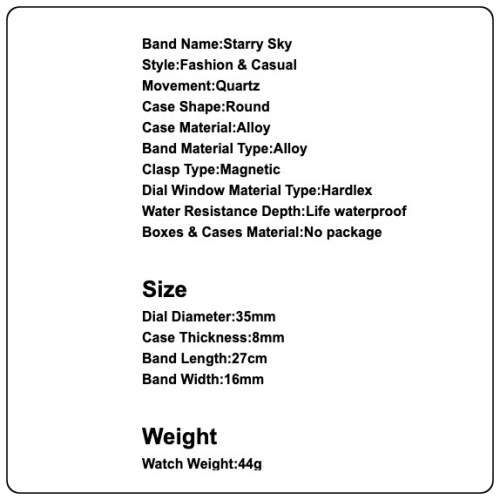 Band Name:Starry Sky
Style:Fashion & Casual
Movement:Quartz
Case Shape:Round
Case Material:Alloy
Band Material Type:Alloy
Clasp Type:Magnetic
Dial Window Material Type:Hardlex
Water Resistance Depth:Life waterproof
Boxes & Cases Material:No package

Size

Dial Diameter:35mm
Case Thickness:8mm
Band Length:27cm
Band Width:16mm

Weight

Watch Weight:44g